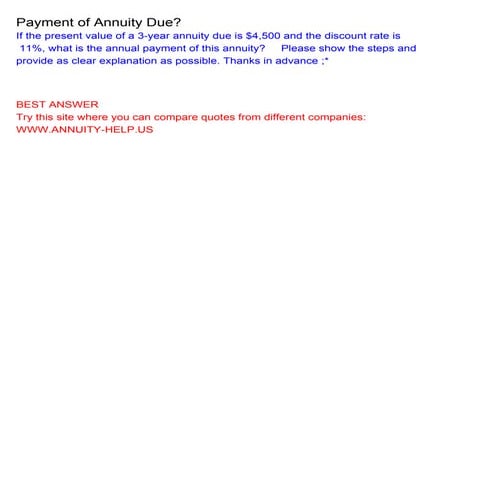 Payment of Annuity Due?
If the present value of a 3-year annuity due is $4,500 and the discount rate is 11%, what is the annual payment of this annuity?    Please show the steps and provide as clear explanation as possible. Thanks in advance ;*

BEST ANSWER
Try this site where you can compare quotes from different companies:
WWW.ANNUITY-HELP.US